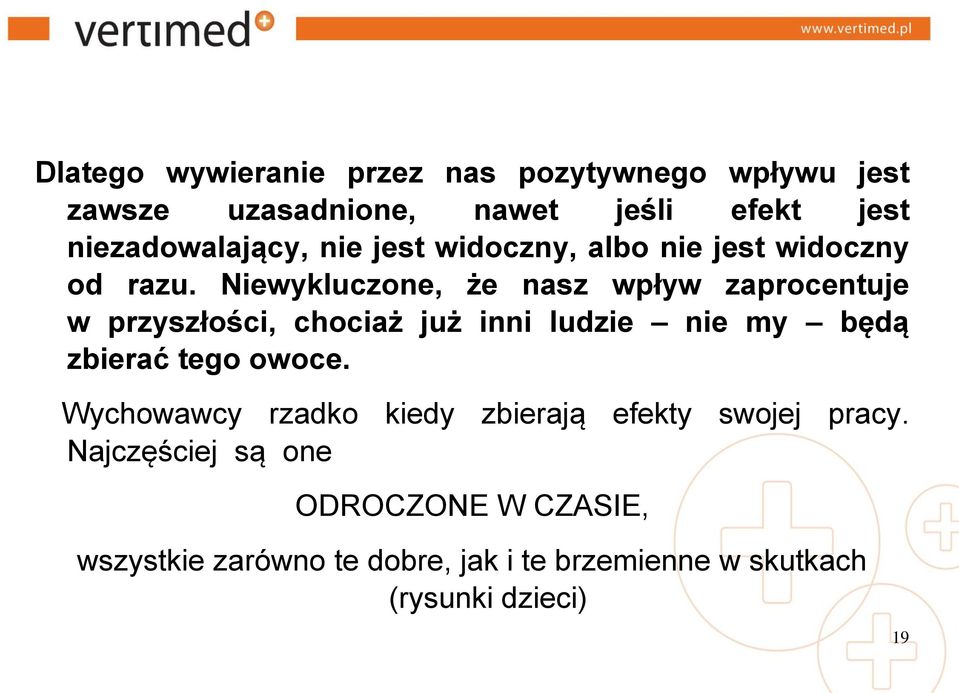 vertimed

www.vertimed.pl

Dlatego wywieranie przez nas pozytywnego wpływu jest zawsze uzasadnione, nawet jeśli efekt jest niezadowalający, nie jest widoczny, albo nie jest widoczny od razu. Niewykluczone, że nasz wpływ zaprocentuje w przyszłości, chociaż już inni ludzie – nie my – będą zbierać tego owoce.

Wychowawcy rzadko kiedy zbierają efekty swojej pracy. Najczęściej są one

ODROCZONE W CZASIE,

wszystkie zarówno te dobre, jak i te brzemienne w skutkach (rysunki dzieci)

19